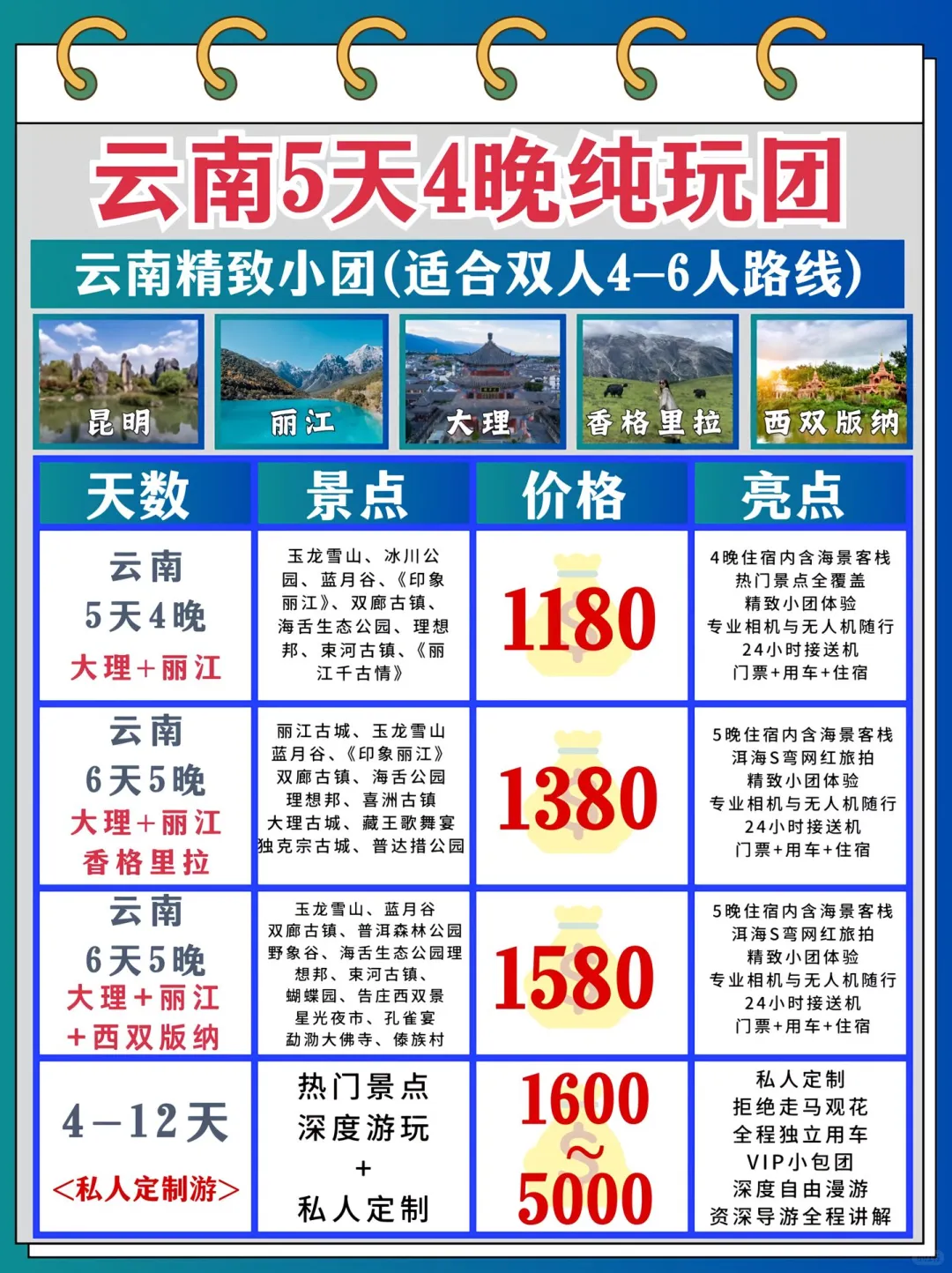 云南5天4晚纯玩团

云南精致小团(适合双人4-6人路线)

昆明 丽江 大理 香格里拉 西双版纳

| 天数 | 景点 | 价格 | 亮点 |
|---|---|---|---|
| 云南 5天4晚 大理+丽江 | 玉龙雪山、冰川公园、蓝月谷、《印象丽江》、双廊古镇、海舌生态公园、理想邦、束河古镇、《丽江千古情》 | 1180 | 4晚住宿内含海景客栈 热门景点全覆盖 精致小团体验 专业相机与无人机随行 24小时接送机 门票+用车+住宿 |
| 云南 6天5晚 大理+丽江 香格里拉 | 丽江古城、玉龙雪山 蓝月谷、《印象丽江》 双廊古镇、海舌公园 理想邦、喜洲古镇 大理古城、藏王歌舞宴 独克宗古城、普达措公园 | 1380 | 5晚住宿内含海景客栈 洱海S弯网红旅拍 精致小团体验 专业相机与无人机随行 24小时接送机 门票+用车+住宿 |
| 云南 6天5晚 大理+丽江 +西双版纳 | 玉龙雪山、蓝月谷 双廊古镇、普洱森林公园 野象谷、海舌生态公园理想邦、束河古镇、蝴蝶园、告庄西双景 星光夜市、孔雀宴 勐泐大佛寺、傣族村 | 1580 | 5晚住宿内含海景客栈 洱海S弯网红旅拍 精致小团体验 专业相机与无人机随行 24小时接送机 门票+用车+住宿 |
| 4-12天 <私人定制游> | 热门景点 深度游玩 + 私人定制 | 1600 ~ 5000 | 私人定制 拒绝走马观花 全程独立用车 VIP小包团 深度自由漫游 资深导游全程讲解 |